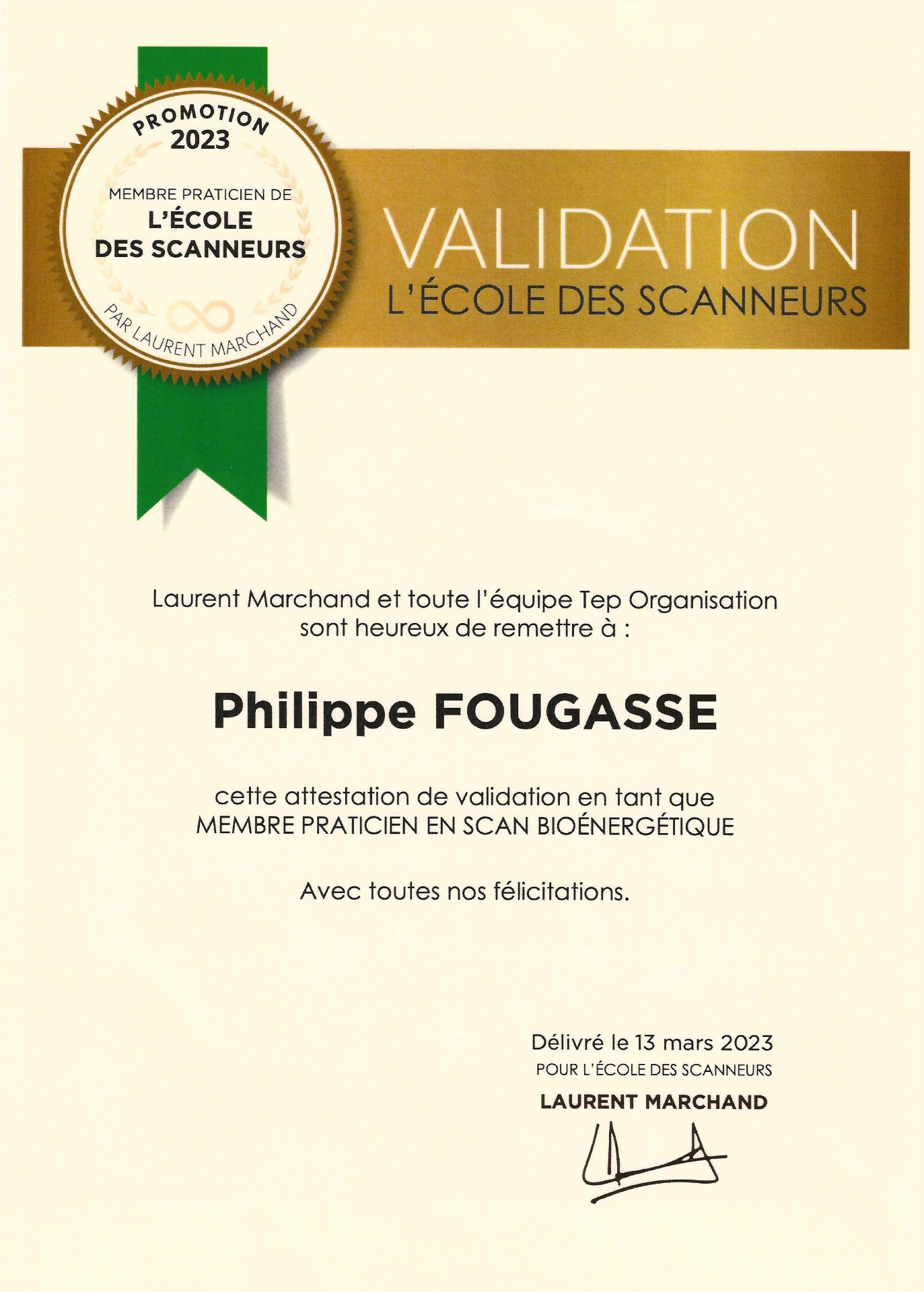 PROMOTION
2023

MEMBRE PRATICIEN DE
L'ÉCOLE
DES SCANNEURS

PAR LAURENT MARCHAND

VALIDATION
L'ÉCOLE DES SCANNEURS

Laurent Marchand et toute l'équipe Tep Organisation sont heureux de remettre à :

Philippe FOUGASSE

cette attestation de validation en tant que MEMBRE PRATICIEN EN SCAN BIOÉNERGÉTIQUE

Avec toutes nos félicitations.

Délivré le 13 mars 2023
POUR L'ÉCOLE DES SCANNEURS
LAURENT MARCHAND